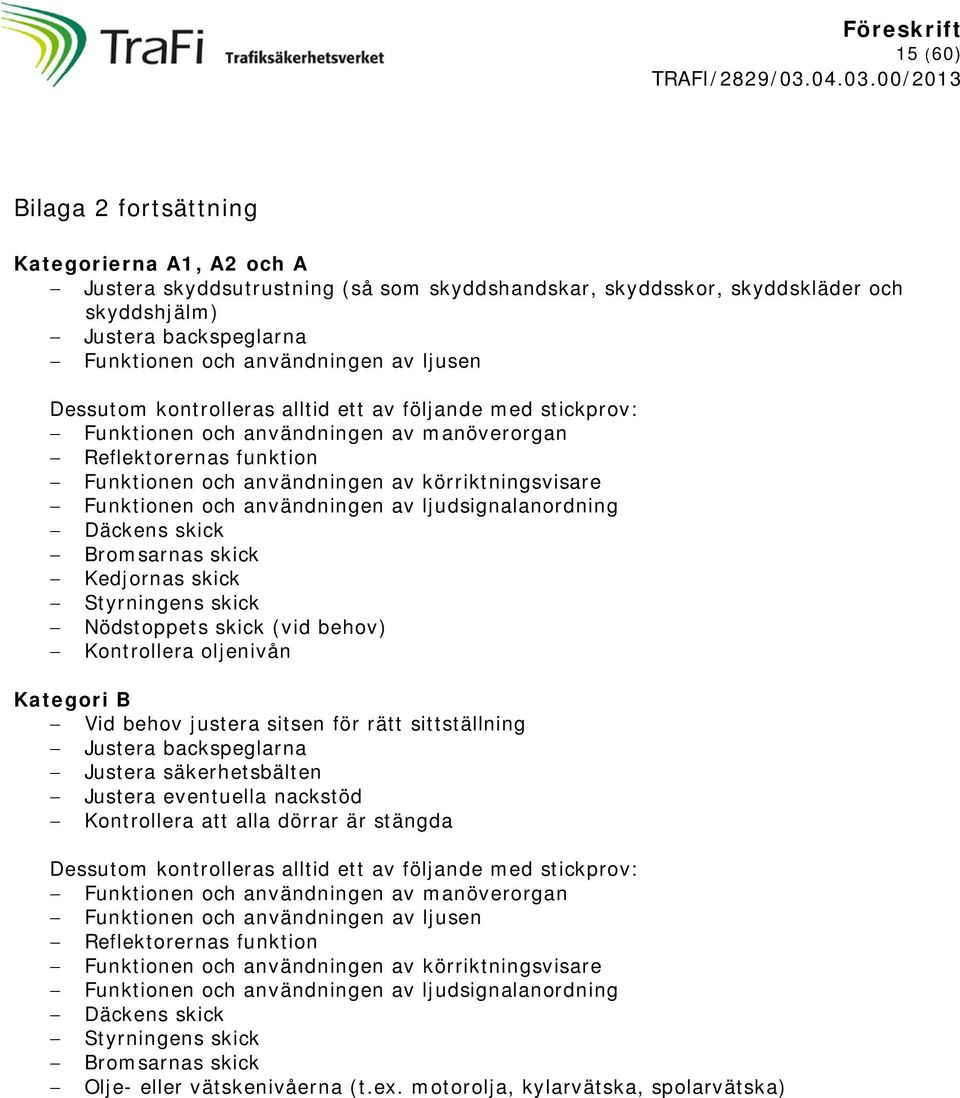 TraFi Trafiksäkerhetsverket

Föreskrift
15 (60)
TRAFI/2829/03.04.03.00/2013

Bilaga 2 fortsättning

Kategorierna A1, A2 och A
– Justera skyddsutrustning (så som skyddshandskar, skyddsskor, skyddskläder och skyddshjälm)
– Justera backspeglarna
– Funktionen och användningen av ljusen

Dessutom kontrolleras alltid ett av följande med stickprov:
– Funktionen och användningen av manöverorgan
– Reflektorernas funktion
– Funktionen och användningen av körriktningsvisare
– Funktionen och användningen av ljudsignalanordning
– Däckens skick
– Bromsarnas skick
– Kedjornas skick
– Styrningens skick
– Nödstoppets skick (vid behov)
– Kontrollera oljenivån

Kategori B
– Vid behov justera sitsen för rätt sittställning
– Justera backspeglarna
– Justera säkerhetsbälten
– Justera eventuella nackstöd
– Kontrollera att alla dörrar är stängda

Dessutom kontrolleras alltid ett av följande med stickprov:
– Funktionen och användningen av manöverorgan
– Funktionen och användningen av ljusen
– Reflektorernas funktion
– Funktionen och användningen av körriktningsvisare
– Funktionen och användningen av ljudsignalanordning
– Däckens skick
– Styrningens skick
– Bromsarnas skick
– Olje- eller vätskenivåerna (t.ex. motorolja, kylarvätska, spolarvätska)